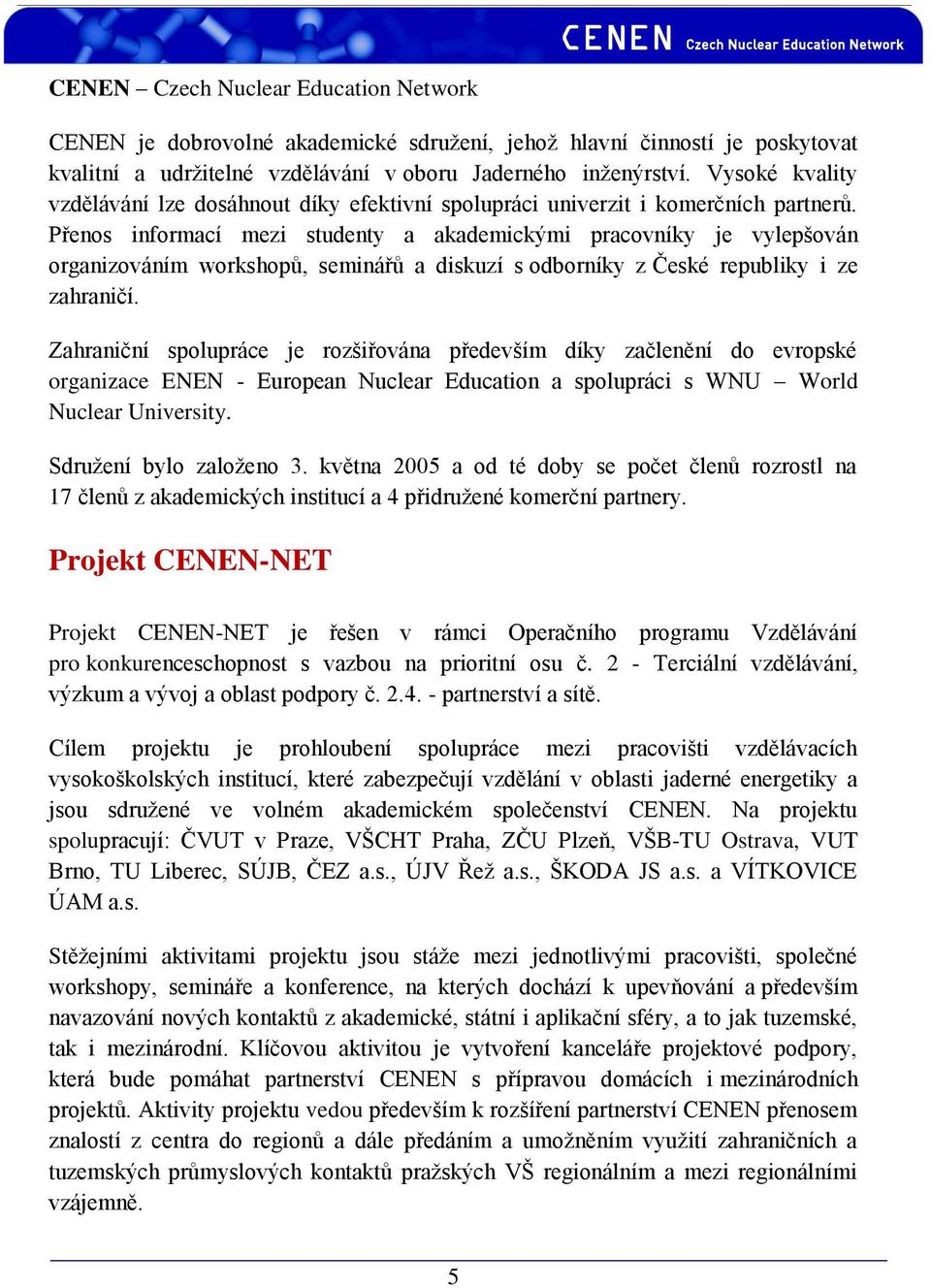 CENEN Czech Nuclear Education Network

CENEN – Czech Nuclear Education Network

CENEN je dobrovolné akademické sdružení, jehož hlavní činností je poskytovat kvalitní a udržitelné vzdělávání v oboru Jaderného inženýrství. Vysoké kvality vzdělávání lze dosáhnout díky efektivní spolupráci univerzit i komerčních partnerů. Přenos informací mezi studenty a akademickými pracovníky je vylepšován organizováním workshopů, seminářů a diskuzí s odborníky z České republiky i ze zahraničí.

Zahraniční spolupráce je rozšiřována především díky začlenění do evropské organizace ENEN - European Nuclear Education a spolupráci s WNU – World Nuclear University.

Sdružení bylo založeno 3. května 2005 a od té doby se počet členů rozrostl na 17 členů z akademických institucí a 4 přidružené komerční partnery.

Projekt CENEN-NET

Projekt CENEN-NET je řešen v rámci Operačního programu Vzdělávání pro konkurenceschopnost s vazbou na prioritní osu č. 2 - Terciální vzdělávání, výzkum a vývoj a oblast podpory č. 2.4. - partnerství a sítě.

Cílem projektu je prohloubení spolupráce mezi pracovišti vzdělávacích vysokoškolských institucí, které zabezpečují vzdělání v oblasti jaderné energetiky a jsou sdružené ve volném akademickém společenství CENEN. Na projektu spolupracují: ČVUT v Praze, VŠCHT Praha, ZČU Plzeň, VŠB-TU Ostrava, VUT Brno, TU Liberec, SÚJB, ČEZ a.s., ÚJV Řež a.s., ŠKODA JS a.s. a VÍTKOVICE ÚAM a.s.

Stěžejními aktivitami projektu jsou stáže mezi jednotlivými pracovišti, společné workshopy, semináře a konference, na kterých dochází k upevňování a především navazování nových kontaktů z akademické, státní i aplikační sféry, a to jak tuzemské, tak i mezinárodní. Klíčovou aktivitou je vytvoření kanceláře projektové podpory, která bude pomáhat partnerství CENEN s přípravou domácích i mezinárodních projektů. Aktivity projektu vedou především k rozšíření partnerství CENEN přenosem znalostí z centra do regionů a dále předáním a umožněním využití zahraničních a tuzemských průmyslových kontaktů pražských VŠ regionálním a mezi regionálními vzájemně.

5